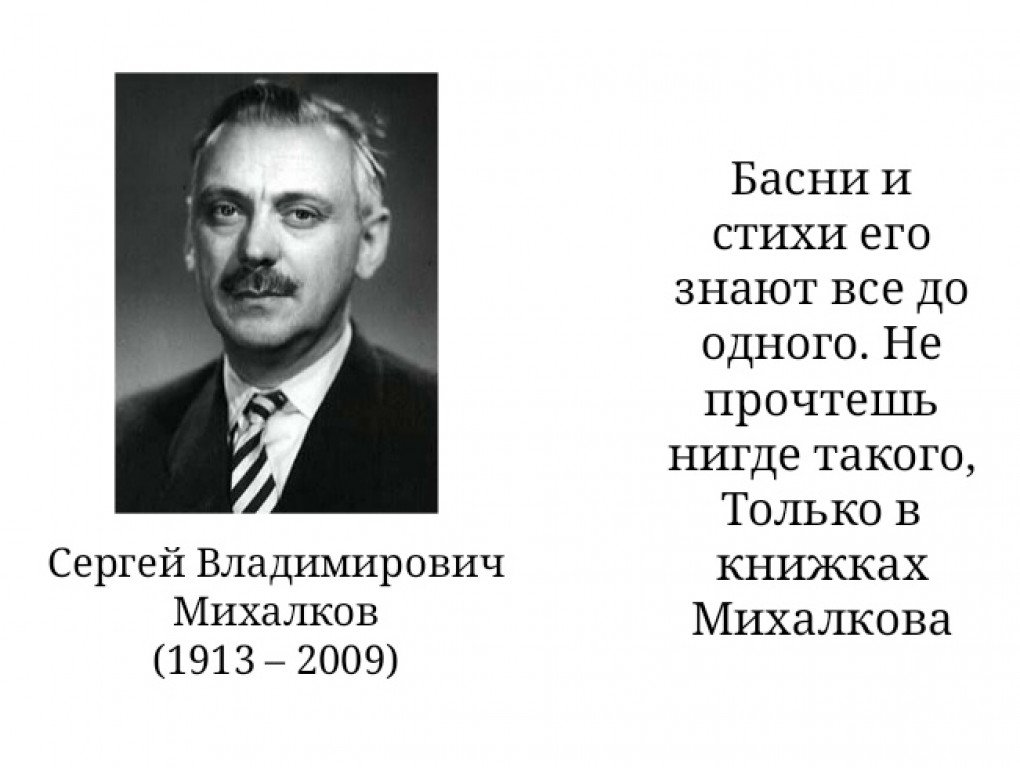 Сергей Владимирович
Михалков
(1913 – 2009)

Басни и стихи его знают все до одного. Не прочтешь нигде такого, Только в книжках Михалкова